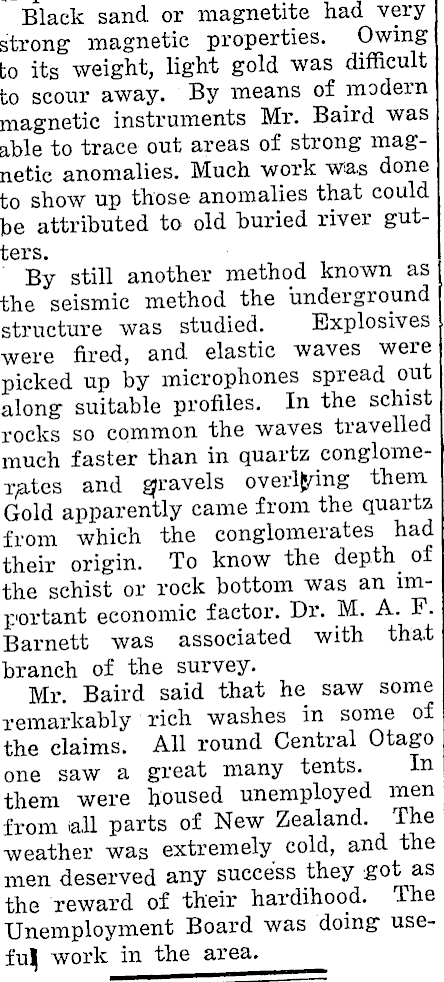 Black sand or magnetite had very strong magnetic properties. Owing to its weight, light gold was difficult to scour away. By means of modern magnetic instruments Mr. Baird was able to trace out areas of strong magnetic anomalies. Much work was done to show up those anomalies that could be attributed to old buried river gutters.

By still another method known as the seismic method the underground structure was studied. Explosives were fired, and elastic waves were picked up by microphones spread out along suitable profiles. In the schist rocks so common the waves travelled much faster than in quartz conglomerates and gravels overlying them Gold apparently came from the quartz from which the conglomerates had their origin. To know the depth of the schist or rock bottom was an important economic factor. Dr. M. A. F. Barnett was associated with that branch of the survey.

Mr. Baird said that he saw some remarkably rich washes in some of the claims. All round Central Otago one saw a great many tents. In them were housed unemployed men from all parts of New Zealand. The weather was extremely cold, and the men deserved any success they got as the reward of their hardihood. The Unemployment Board was doing useful work in the area.